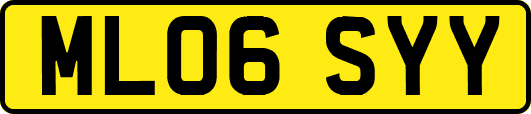 ML06 SYY